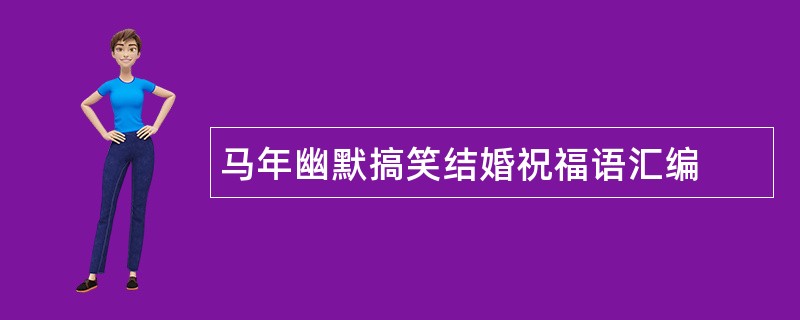 马年幽默搞笑结婚祝福语汇编